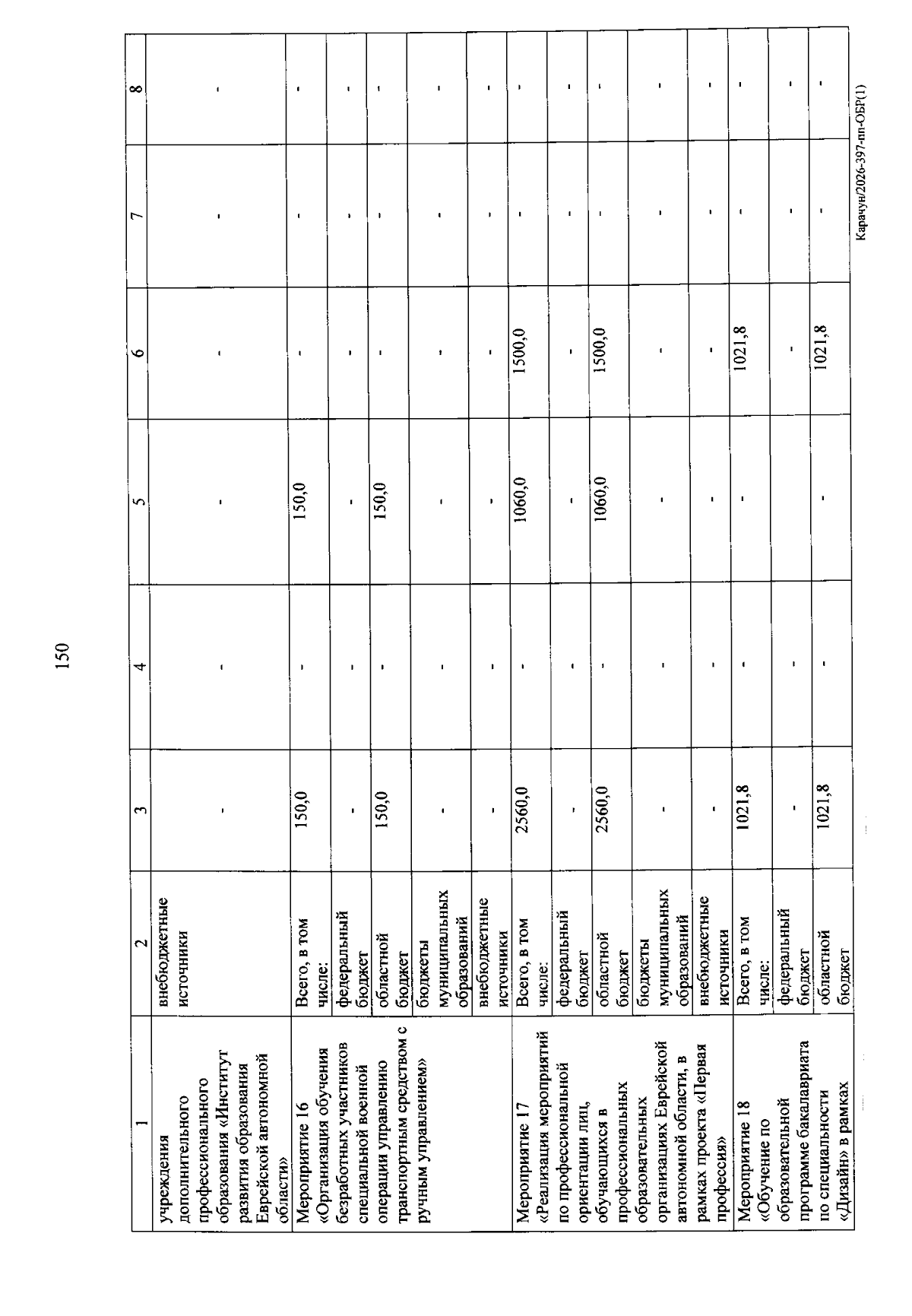 150

| 1 | 2 | 3 | 4 | 5 | 6 | 7 | 8 |
|---|---|---|---|---|---|---|---|
| учреждения дополнительного профессионального образования «Институт развития образования Еврейской автономной области» | внебюджетные источники | - | - | - | - | - | - |
| Мероприятие 16 «Организация обучения безработных участников специальной военной операции управлению транспортным средством с ручным управлением» | Всего, в том числе: | 150,0 | - | 150,0 | - | - | - |
| | федеральный бюджет | - | - | - | - | - | - |
| | областной бюджет | 150,0 | - | 150,0 | - | - | - |
| | бюджеты муниципальных образований | - | - | - | - | - | - |
| | внебюджетные источники | - | - | - | - | - | - |
| Мероприятие 17 «Реализация мероприятий по профессиональной ориентации лиц, обучающихся в профессиональных образовательных организациях Еврейской автономной области, в рамках проекта «Первая профессия» | Всего, в том числе: | 2560,0 | - | 1060,0 | 1500,0 | - | - |
| | федеральный бюджет | - | - | - | - | - | - |
| | областной бюджет | 2560,0 | - | 1060,0 | 1500,0 | - | - |
| | бюджеты муниципальных образований | - | - | - | - | - | - |
| | внебюджетные источники | - | - | - | - | - | - |
| Мероприятие 18 «Обучение по образовательной программе бакалавриата по специальности «Дизайн» в рамках | Всего, в том числе: | 1021,8 | - | - | 1021,8 | - | - |
| | федеральный бюджет | - | - | - | - | - | - |
| | областной бюджет | 1021,8 | - | - | 1021,8 | - | - |

Карачун/2026-397-пп-ОБР(1)